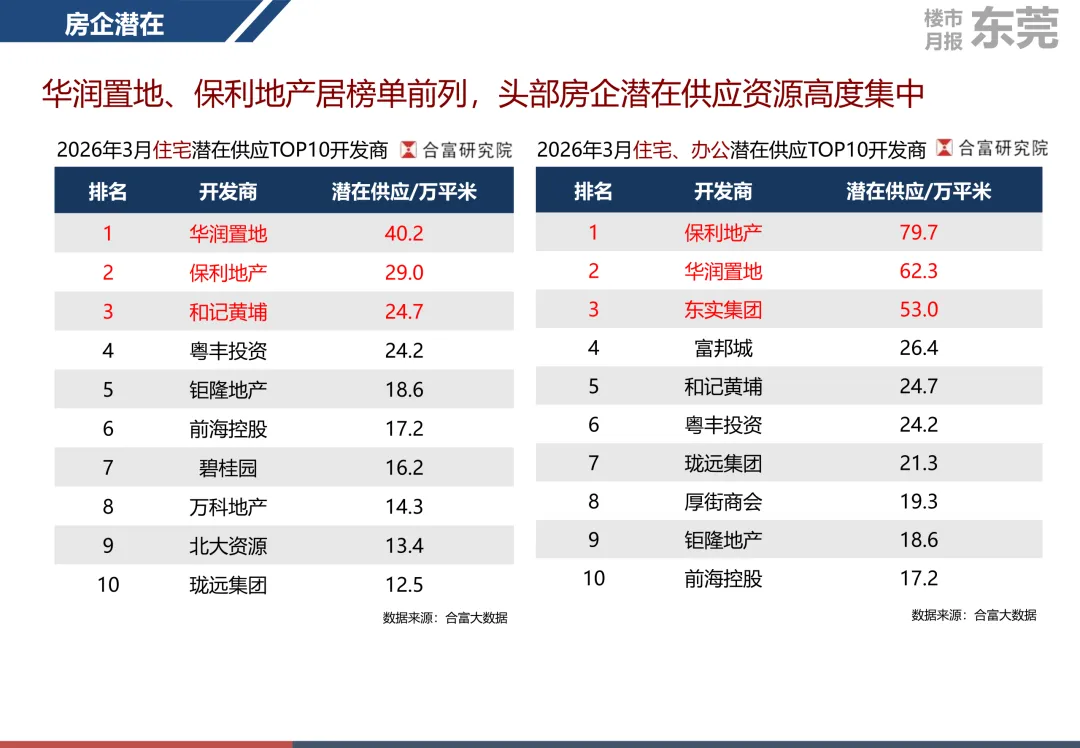 房企潜在

楼市月报 东莞

华润置地、保利地产居榜单前列，头部房企潜在供应资源高度集中

2026年3月住宅潜在供应TOP10开发商 合富研究院

| 排名 | 开发商 | 潜在供应/万平米 |
|---|---|---|
| 1 | 华润置地 | 40.2 |
| 2 | 保利地产 | 29.0 |
| 3 | 和记黄埔 | 24.7 |
| 4 | 粤丰投资 | 24.2 |
| 5 | 钜隆地产 | 18.6 |
| 6 | 前海控股 | 17.2 |
| 7 | 碧桂园 | 16.2 |
| 8 | 万科地产 | 14.3 |
| 9 | 北大资源 | 13.4 |
| 10 | 珑远集团 | 12.5 |

数据来源：合富大数据

2026年3月住宅、办公潜在供应TOP10开发商 合富研究院

| 排名 | 开发商 | 潜在供应/万平米 |
|---|---|---|
| 1 | 保利地产 | 79.7 |
| 2 | 华润置地 | 62.3 |
| 3 | 东实集团 | 53.0 |
| 4 | 富邦城 | 26.4 |
| 5 | 和记黄埔 | 24.7 |
| 6 | 粤丰投资 | 24.2 |
| 7 | 珑远集团 | 21.3 |
| 8 | 厚街商会 | 19.3 |
| 9 | 钜隆地产 | 18.6 |
| 10 | 前海控股 | 17.2 |

数据来源：合富大数据